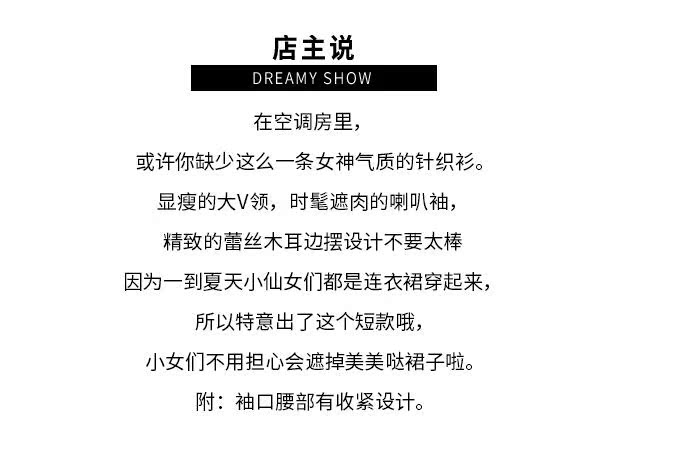 店主说
DREAMY SHOW

在空调房里，

或许你缺少这么一条女神气质的针织衫。

显瘦的大V领，时髦遮肉的喇叭袖，

精致的蕾丝木耳边摆设计不要太棒

因为一到夏天小仙女们都是连衣裙穿起来，

所以特意出了这个短款哦，

小女们不用担心会遮掉美美哒裙子啦。

附：袖口腰部有收紧设计。